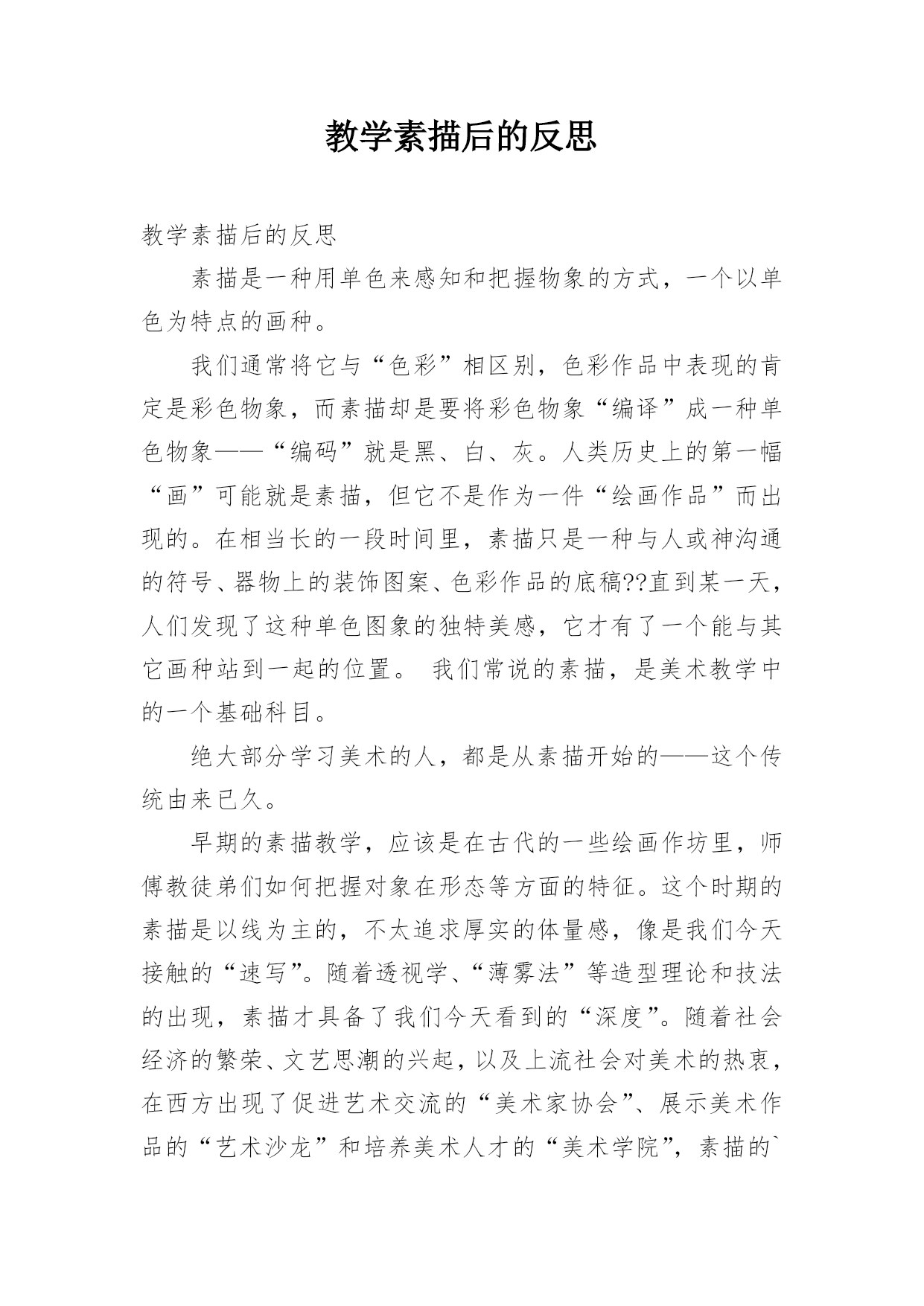 教学素描后的反思

教学素描后的反思

素描是一种用单色来感知和把握物象的方式，一个以单色为特点的画种。

我们通常将它与“色彩”相区别，色彩作品中表现的肯定是彩色物象，而素描却是要将彩色物象“编译”成一种单色物象——“编码”就是黑、白、灰。人类历史上的第一幅“画”可能就是素描，但它不是作为一件“绘画作品”而出现的。在相当长的一段时间里，素描只是一种与人或神沟通的符号、器物上的装饰图案、色彩作品的底稿??直到某一天，人们发现了这种单色图象的独特美感，它才有了一个能与其它画种站到一起的位置。 我们常说的素描，是美术教学中的一个基础科目。

绝大部分学习美术的人，都是从素描开始的——这个传统由来已久。

早期的素描教学，应该是在古代的一些绘画作坊里，师傅教徒弟们如何把握对象在形态等方面的特征。这个时期的素描是以线为主的，不太追求厚实的体量感，像是我们今天接触的“速写”。随着透视学、“薄雾法”等造型理论和技法的出现，素描才具备了我们今天看到的“深度”。随着社会经济的繁荣、文艺思潮的兴起，以及上流社会对美术的热衷，在西方出现了促进艺术交流的“美术家协会”、展示美术作品的“艺术沙龙”和培养美术人才的“美术学院”，素描的`